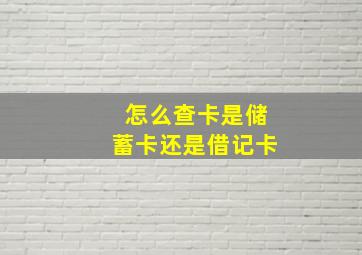 怎么查卡是储蓄卡还是借记卡